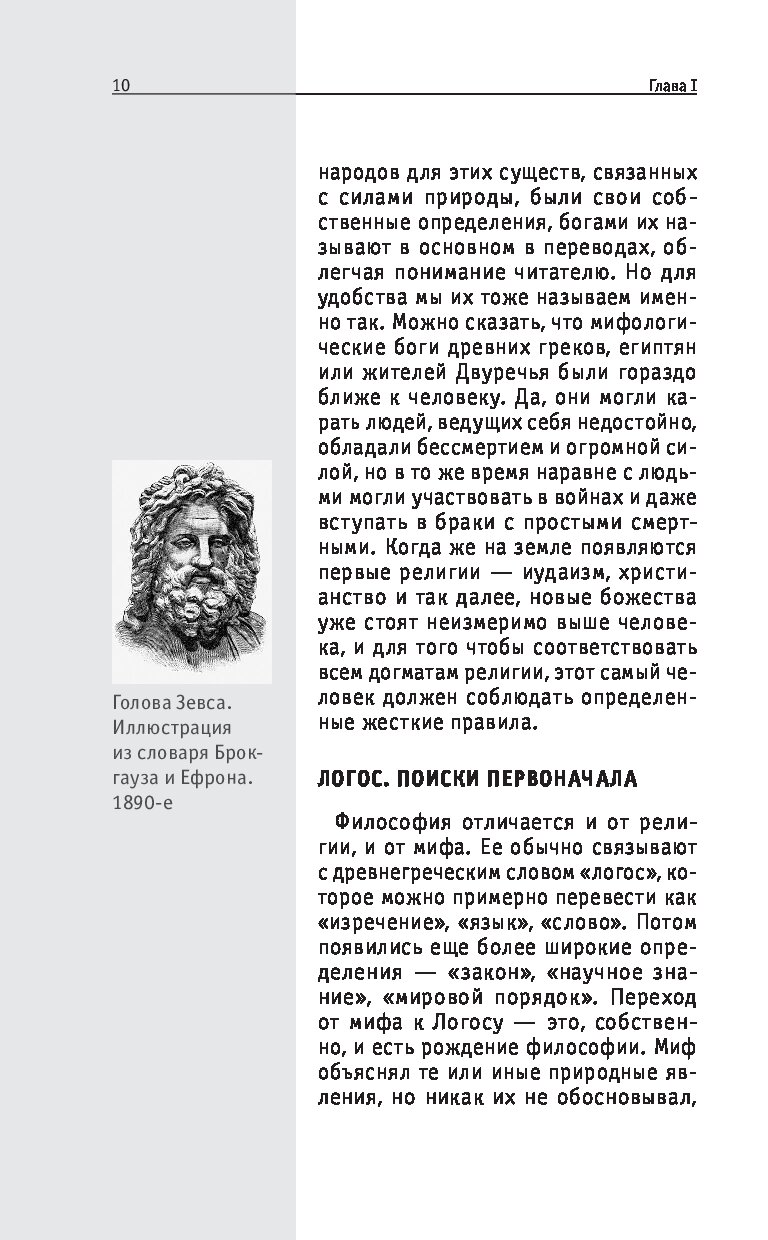 10

Глава I

народов для этих существ, связанных с силами природы, были свои собственные определения, богами их называют в основном в переводах, облегчая понимание читателю. Но для удобства мы их тоже называем именно так. Можно сказать, что мифологические боги древних греков, египтян или жителей Двуречья были гораздо ближе к человеку. Да, они могли карать людей, ведущих себя недостойно, обладали бессмертием и огромной силой, но в то же время наравне с людьми могли участвовать в войнах и даже вступать в браки с простыми смертными. Когда же на земле появляются первые религии — иудаизм, христианство и так далее, новые божества уже стоят неизмеримо выше человека, и для того чтобы соответствовать всем догматам религии, этот самый человек должен соблюдать определенные жесткие правила.

Голова Зевса. Иллюстрация из словаря Брокгауза и Ефрона. 1890-е

ЛОГОС. ПОИСКИ ПЕРВОНАЧАЛА

Философия отличается и от религии, и от мифа. Ее обычно связывают с древнегреческим словом «логос», которое можно примерно перевести как «изречение», «язык», «слово». Потом появились еще более широкие определения — «закон», «научное знание», «мировой порядок». Переход от мифа к Логосу — это, собственно, и есть рождение философии. Миф объяснял те или иные природные явления, но никак их не обосновывал,